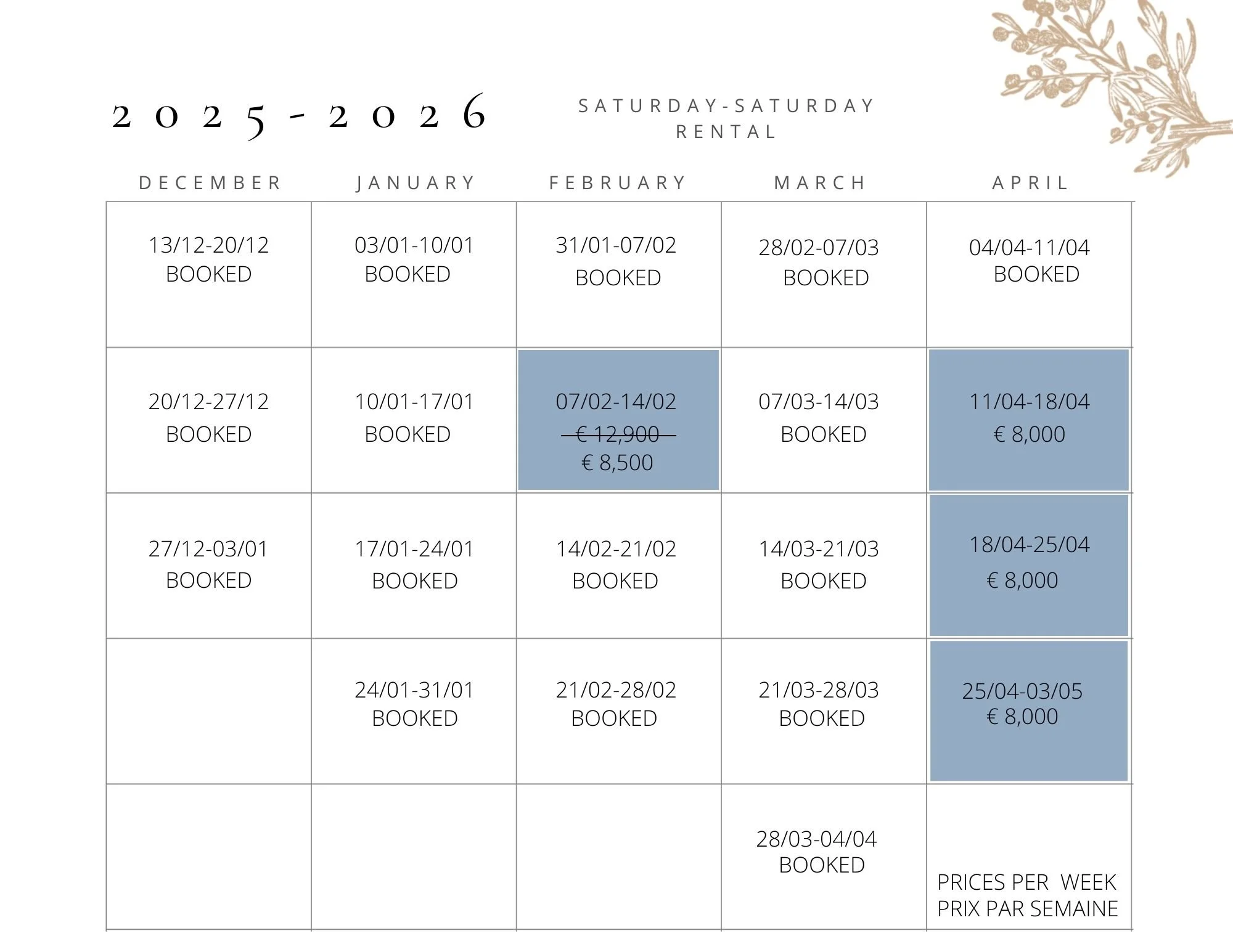 2025-2026

SATURDAY-SATURDAY
RENTAL

| DECEMBER | JANUARY | FEBRUARY | MARCH | APRIL |
|---|---|---|---|---|
| 13/12-20/12 BOOKED | 03/01-10/01 BOOKED | 31/01-07/02 BOOKED | 28/02-07/03 BOOKED | 04/04-11/04 BOOKED |
| 20/12-27/12 BOOKED | 10/01-17/01 BOOKED | 07/02-14/02 € 12,900 € 8,500 | 07/03-14/03 BOOKED | 11/04-18/04 € 8,000 |
| 27/12-03/01 BOOKED | 17/01-24/01 BOOKED | 14/02-21/02 BOOKED | 14/03-21/03 BOOKED | 18/04-25/04 € 8,000 |
|  | 24/01-31/01 BOOKED | 21/02-28/02 BOOKED | 21/03-28/03 BOOKED | 25/04-03/05 € 8,000 |
|  |  |  | 28/03-04/04 BOOKED | PRICES PER WEEK PRIX PAR SEMAINE |